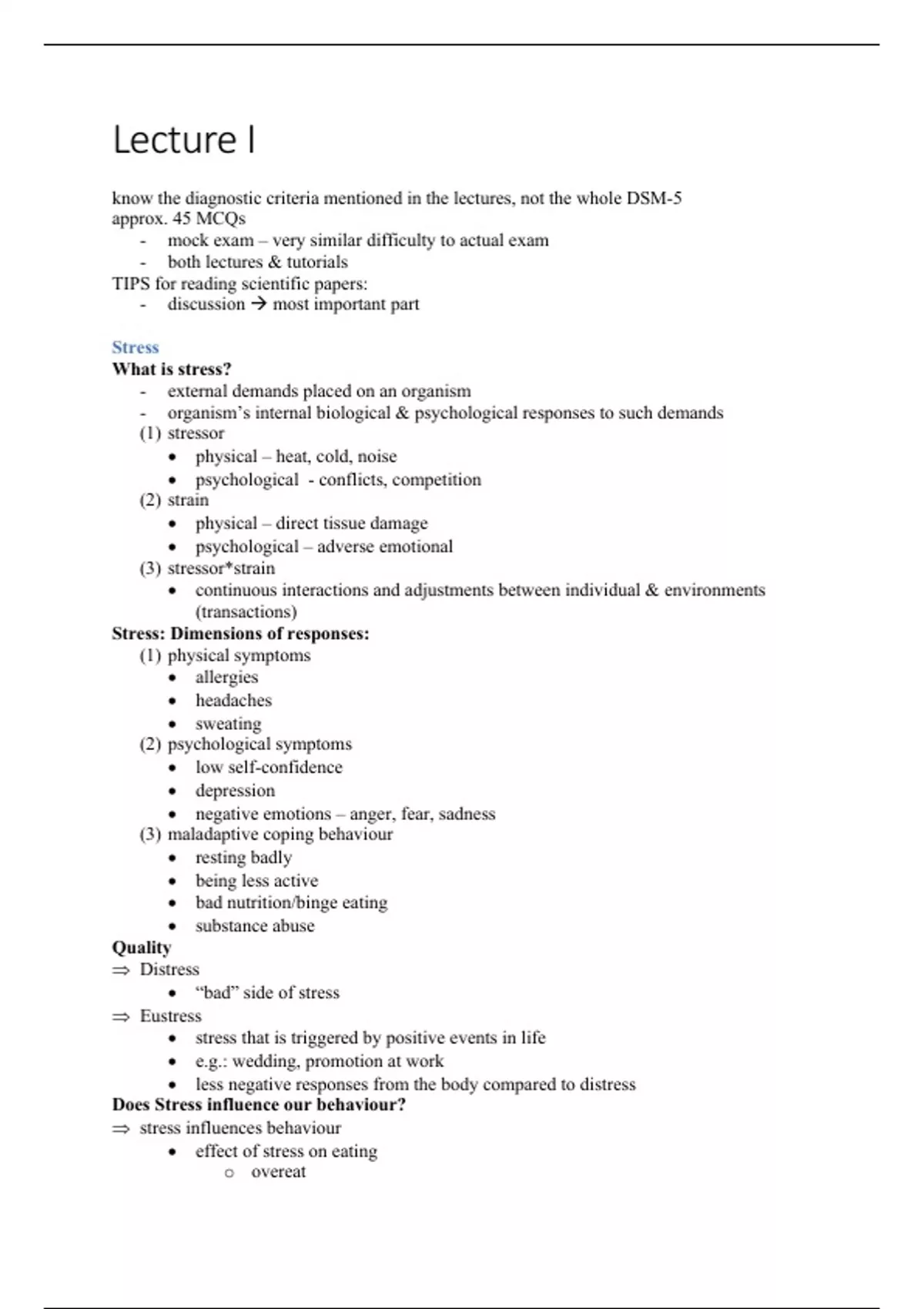 Lecture I

know the diagnostic criteria mentioned in the lectures, not the whole DSM-5
approx. 45 MCQs
- mock exam – very similar difficulty to actual exam
- both lectures & tutorials
TIPS for reading scientific papers:
- discussion → most important part

Stress
What is stress?
- external demands placed on an organism
- organism's internal biological & psychological responses to such demands
(1) stressor
• physical – heat, cold, noise
• psychological - conflicts, competition
(2) strain
• physical – direct tissue damage
• psychological – adverse emotional
(3) stressor*strain
• continuous interactions and adjustments between individual & environments (transactions)
Stress: Dimensions of responses:
(1) physical symptoms
• allergies
• headaches
• sweating
(2) psychological symptoms
• low self-confidence
• depression
• negative emotions – anger, fear, sadness
(3) maladaptive coping behaviour
• resting badly
• being less active
• bad nutrition/binge eating
• substance abuse
Quality
⇒ Distress
• "bad" side of stress
⇒ Eustress
• stress that is triggered by positive events in life
• e.g.: wedding, promotion at work
• less negative responses from the body compared to distress
Does Stress influence our behaviour?
⇒ stress influences behaviour
• effect of stress on eating
o overeat